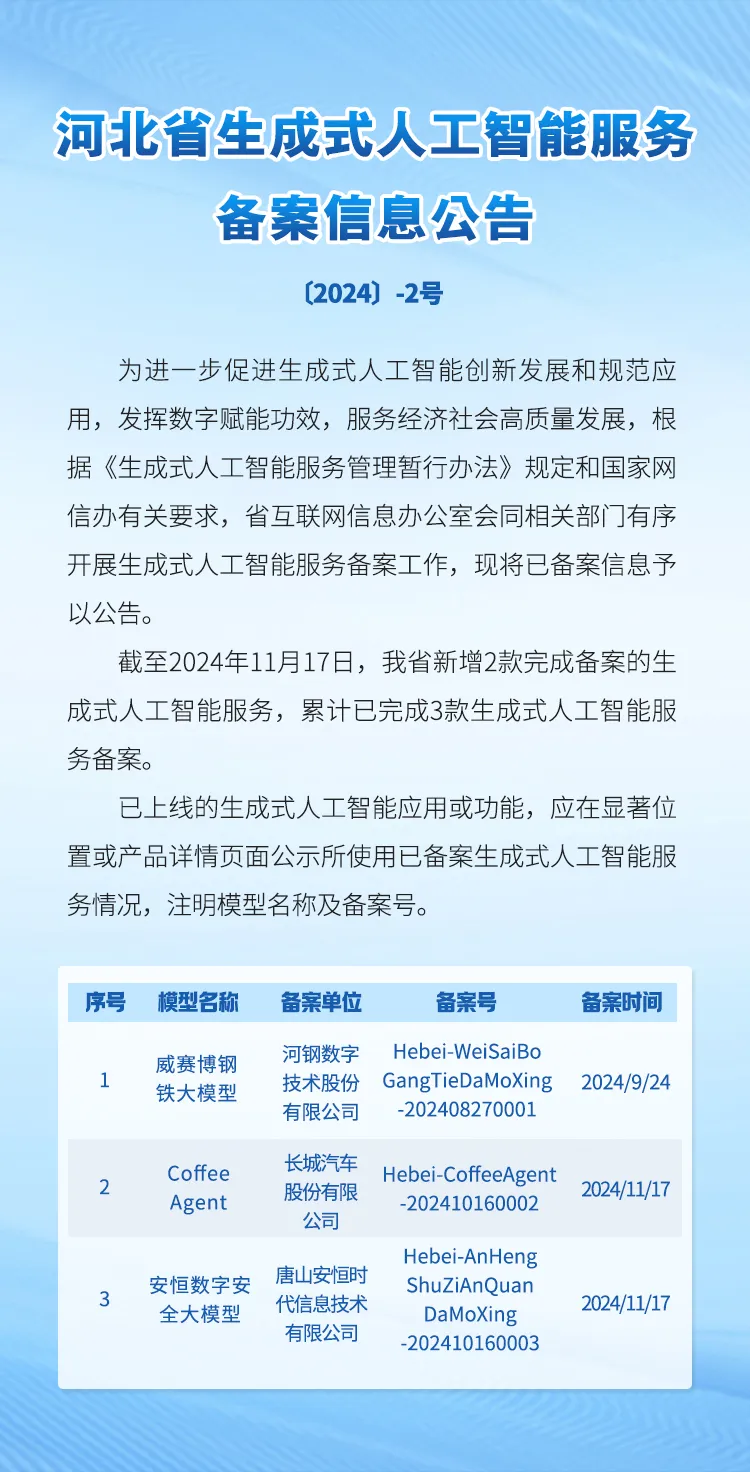 河北省生成式人工智能服务备案信息公告

〔2024〕-2号

为进一步促进生成式人工智能创新发展和规范应用，发挥数字赋能功效，服务经济社会高质量发展，根据《生成式人工智能服务管理暂行办法》规定和国家网信办有关要求，省互联网信息办公室会同相关部门有序开展生成式人工智能服务备案工作，现将已备案信息予以公告。

截至2024年11月17日，我省新增2款完成备案的生成式人工智能服务，累计已完成3款生成式人工智能服务备案。

已上线的生成式人工智能应用或功能，应在显著位置或产品详情页面公示所使用已备案生成式人工智能服务情况，注明模型名称及备案号。

| 序号 | 模型名称 | 备案单位 | 备案号 | 备案时间 |
|---|---|---|---|---|
| 1 | 威赛博钢铁大模型 | 河钢数字技术股份有限公司 | Hebei-WeiSaiBoGangTieDaMoXing-202408270001 | 2024/9/24 |
| 2 | Coffee Agent | 长城汽车股份有限公司 | Hebei-CoffeeAgent-202410160002 | 2024/11/17 |
| 3 | 安恒数字安全大模型 | 唐山安恒时代信息技术有限公司 | Hebei-AnHengShuZiAnQuanDaMoXing-202410160003 | 2024/11/17 |